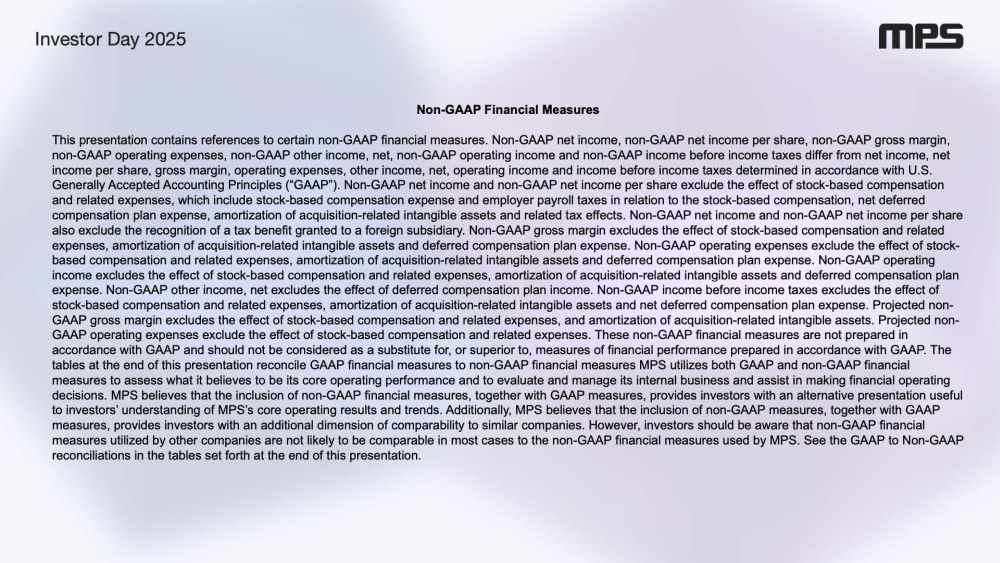 Investor Day 2025

MPS

Non-GAAP Financial Measures

This presentation contains references to certain non-GAAP financial measures. Non-GAAP net income, non-GAAP net income per share, non-GAAP gross margin, non-GAAP operating expenses, non-GAAP other income, net, non-GAAP operating income and non-GAAP income before income taxes differ from net income, net income per share, gross margin, operating expenses, other income, net, operating income and income before income taxes determined in accordance with U.S. Generally Accepted Accounting Principles ("GAAP"). Non-GAAP net income and non-GAAP net income per share exclude the effect of stock-based compensation and related expenses, which include stock-based compensation expense and employer payroll taxes in relation to the stock-based compensation, net deferred compensation plan expense, amortization of acquisition-related intangible assets and related tax effects. Non-GAAP net income and non-GAAP net income per share also exclude the recognition of a tax benefit granted to a foreign subsidiary. Non-GAAP gross margin excludes the effect of stock-based compensation and related expenses, amortization of acquisition-related intangible assets and deferred compensation plan expense. Non-GAAP operating expenses exclude the effect of stock-based compensation and related expenses, amortization of acquisition-related intangible assets and deferred compensation plan expense. Non-GAAP operating income excludes the effect of stock-based compensation and related expenses, amortization of acquisition-related intangible assets and deferred compensation plan expense. Non-GAAP other income, net excludes the effect of deferred compensation plan income. Non-GAAP income before income taxes excludes the effect of stock-based compensation and related expenses, amortization of acquisition-related intangible assets and net deferred compensation plan expense. Projected non-GAAP gross margin excludes the effect of stock-based compensation and related expenses, and amortization of acquisition-related intangible assets. Projected non-GAAP operating expenses exclude the effect of stock-based compensation and related expenses. These non-GAAP financial measures are not prepared in accordance with GAAP and should not be considered as a substitute for, or superior to, measures of financial performance prepared in accordance with GAAP. The tables at the end of this presentation reconcile GAAP financial measures to non-GAAP financial measures MPS utilizes both GAAP and non-GAAP financial measures to assess what it believes to be its core operating performance and to evaluate and manage its internal business and assist in making financial operating decisions. MPS believes that the inclusion of non-GAAP financial measures, together with GAAP measures, provides investors with an alternative presentation useful to investors' understanding of MPS's core operating results and trends. Additionally, MPS believes that the inclusion of non-GAAP measures, together with GAAP measures, provides investors with an additional dimension of comparability to similar companies. However, investors should be aware that non-GAAP financial measures utilized by other companies are not likely to be comparable in most cases to the non-GAAP financial measures used by MPS. See the GAAP to Non-GAAP reconciliations in the tables set forth at the end of this presentation.